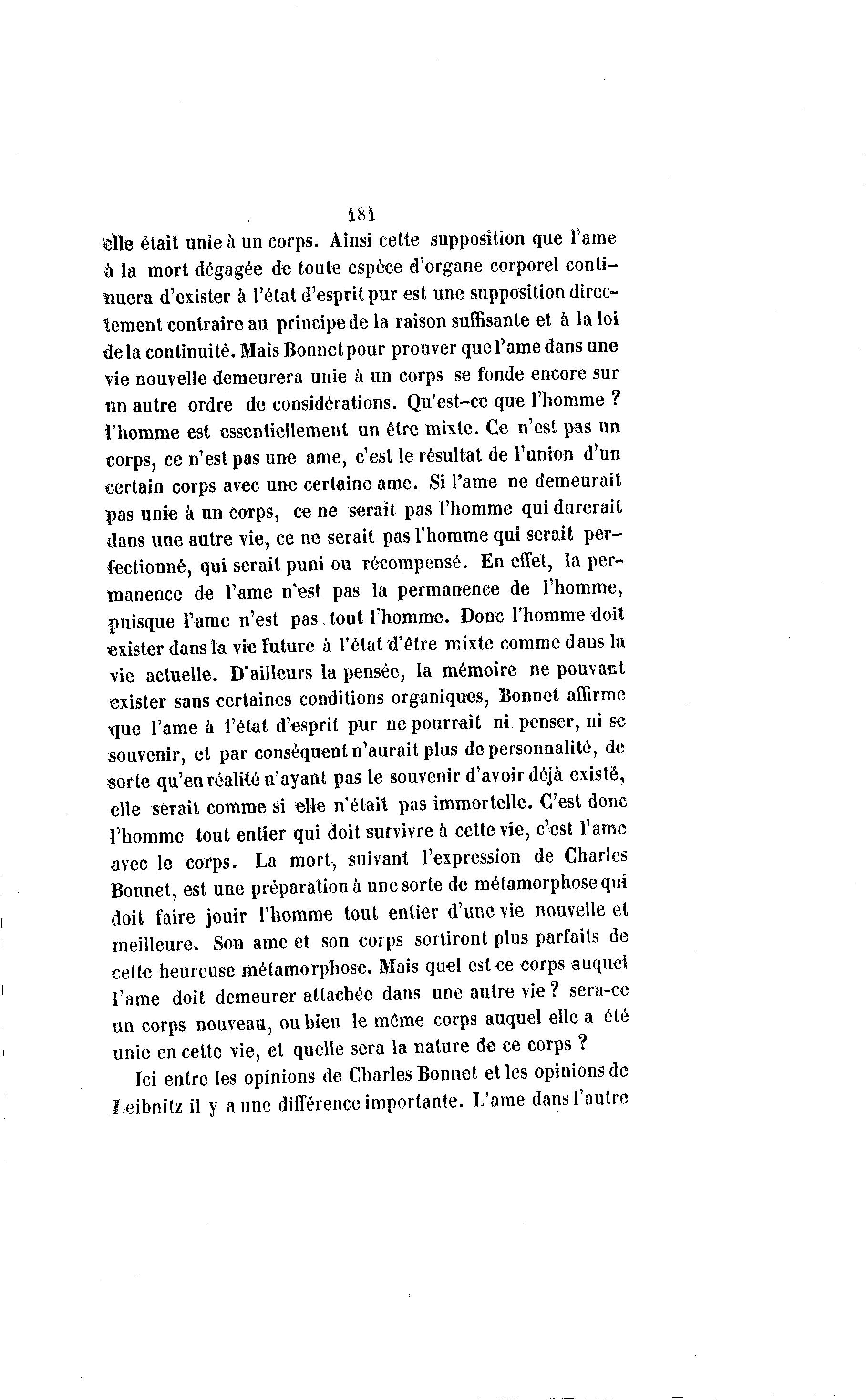 181

elle était unie à un corps. Ainsi cette supposition que l'ame à la mort dégagée de toute espèce d'organe corporel continuera d'exister à l'état d'esprit pur est une supposition directement contraire au principe de la raison suffisante et à la loi de la continuité. Mais Bonnet pour prouver que l'ame dans une vie nouvelle demeurera unie à un corps se fonde encore sur un autre ordre de considérations. Qu'est-ce que l'homme ? l'homme est essentiellement un être mixte. Ce n'est pas un corps, ce n'est pas une ame, c'est le résultat de l'union d'un certain corps avec une certaine ame. Si l'ame ne demeurait pas unie à un corps, ce ne serait pas l'homme qui durerait dans une autre vie, ce ne serait pas l'homme qui serait perfectionné, qui serait puni ou récompensé. En effet, la permanence de l'ame n'est pas la permanence de l'homme, puisque l'ame n'est pas tout l'homme. Donc l'homme doit exister dans la vie future à l'état d'être mixte comme dans la vie actuelle. D'ailleurs la pensée, la mémoire ne pouvant exister sans certaines conditions organiques, Bonnet affirme que l'ame à l'état d'esprit pur ne pourrait ni penser, ni se souvenir, et par conséquent n'aurait plus de personnalité, de sorte qu'en réalité n'ayant pas le souvenir d'avoir déjà existé, elle serait comme si elle n'était pas immortelle. C'est donc l'homme tout entier qui doit survivre à cette vie, c'est l'ame avec le corps. La mort, suivant l'expression de Charles Bonnet, est une préparation à une sorte de métamorphose qui doit faire jouir l'homme tout entier d'une vie nouvelle et meilleure. Son ame et son corps sortiront plus parfaits de cette heureuse métamorphose. Mais quel est ce corps auquel l'ame doit demeurer attachée dans une autre vie ? sera-ce un corps nouveau, ou bien le même corps auquel elle a été unie en cette vie, et quelle sera la nature de ce corps ?

Ici entre les opinions de Charles Bonnet et les opinions de Leibnitz il y a une différence importante. L'ame dans l'autre